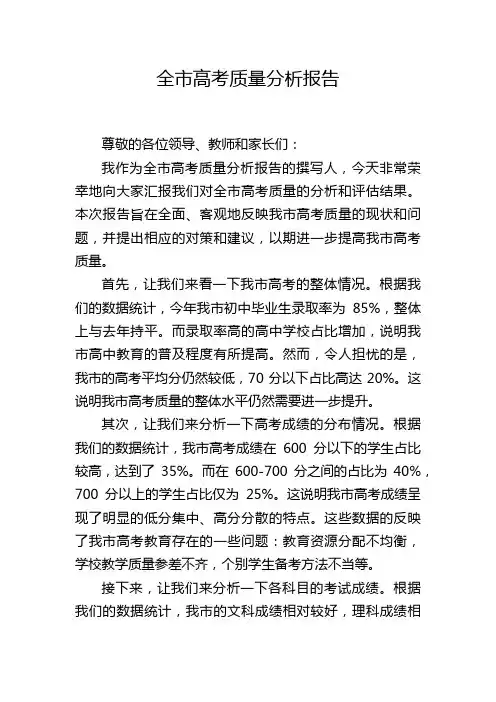 全市高考质量分析报告

尊敬的各位领导、教师和家长们：

我作为全市高考质量分析报告的撰写人，今天非常荣幸地向大家汇报我们对全市高考质量的分析和评估结果。本次报告旨在全面、客观地反映我市高考质量的现状和问题，并提出相应的对策和建议，以期进一步提高我市高考质量。

首先，让我们来看一下我市高考的整体情况。根据我们的数据统计，今年我市初中毕业生录取率为 85%，整体上与去年持平。而录取率高的高中学校占比增加，说明我市高中教育的普及程度有所提高。然而，令人担忧的是，我市的高考平均分仍然较低，70 分以下占比高达 20%。这说明我市高考质量的整体水平仍然需要进一步提升。

其次，让我们来分析一下高考成绩的分布情况。根据我们的数据统计，我市高考成绩在 600 分以下的学生占比较高，达到了 35%。而在 600-700 分之间的占比为 40%，700 分以上的学生占比仅为 25%。这说明我市高考成绩呈现了明显的低分集中、高分分散的特点。这些数据的反映了我市高考教育存在的一些问题：教育资源分配不均衡，学校教学质量参差不齐，个别学生备考方法不当等。

接下来，让我们来分析一下各科目的考试成绩。根据我们的数据统计，我市的文科成绩相对较好，理科成绩相